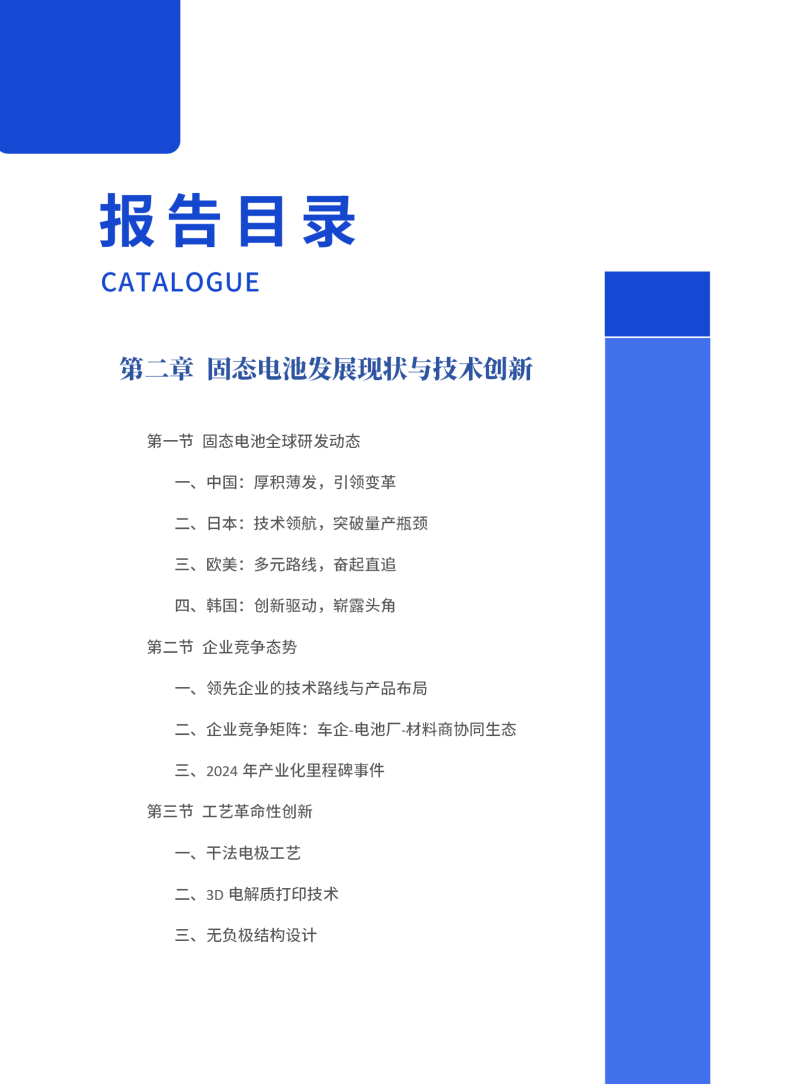 报告目录
CATALOGUE

第二章 固态电池发展现状与技术创新

第一节 固态电池全球研发动态

一、中国：厚积薄发，引领变革

二、日本：技术领航，突破量产瓶颈

三、欧美：多元路线，奋起直追

四、韩国：创新驱动，崭露头角

第二节 企业竞争态势

一、领先企业的技术路线与产品布局

二、企业竞争矩阵：车企-电池厂-材料商协同生态

三、2024 年产业化里程碑事件

第三节 工艺革命性创新

一、干法电极工艺

二、3D 电解质打印技术

三、无负极结构设计